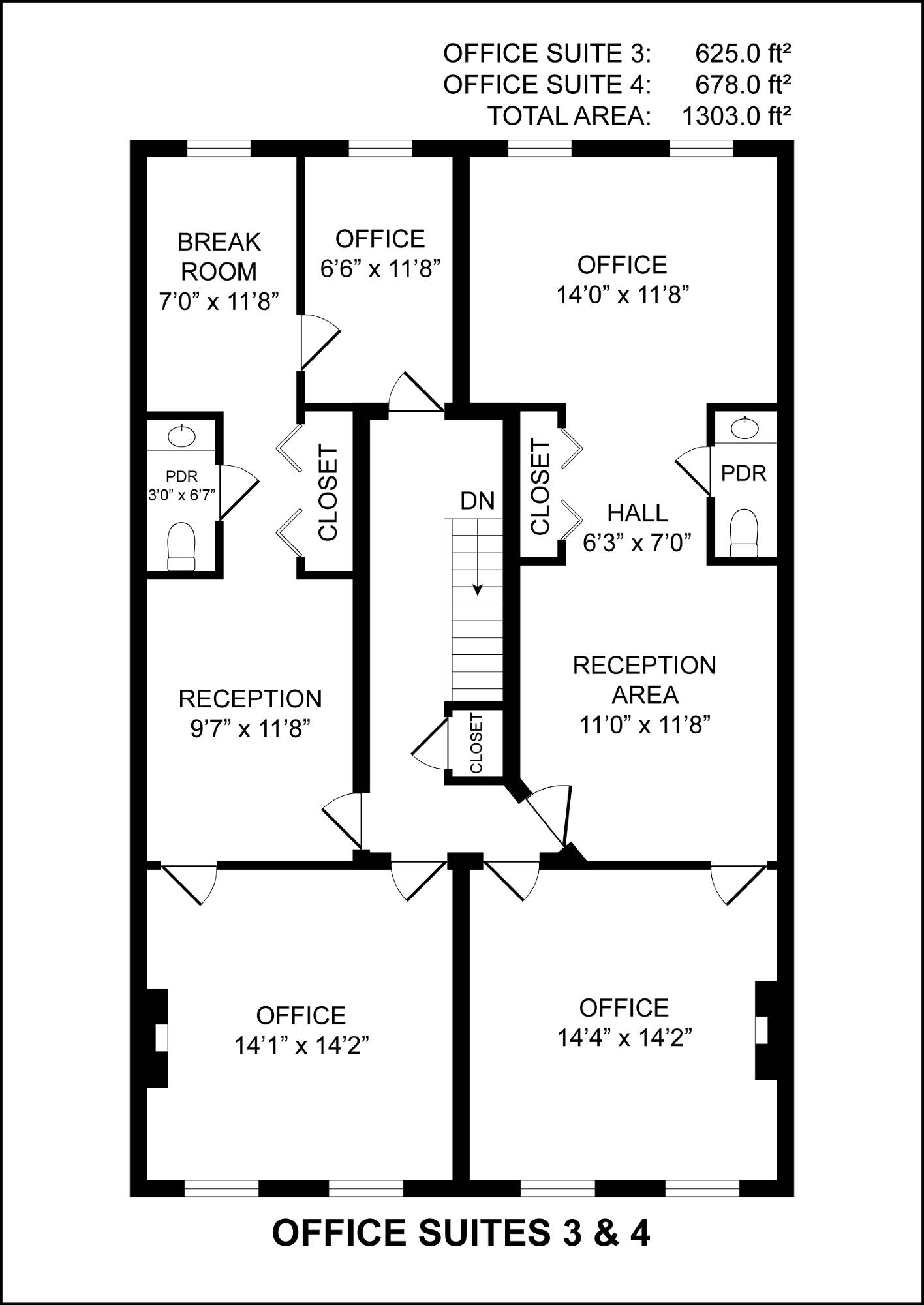 OFFICE SUITE 3: 625.0 ft²
OFFICE SUITE 4: 678.0 ft²
TOTAL AREA: 1303.0 ft²

BREAK ROOM
7'0" x 11'8"

OFFICE
6'6" x 11'8"

OFFICE
14'0" x 11'8"

PDR
3'0" x 6'7"

CLOSET

DN

CLOSET

HALL
6'3" x 7'0"

PDR

RECEPTION
9'7" x 11'8"

CLOSET

RECEPTION AREA
11'0" x 11'8"

OFFICE
14'1" x 14'2"

OFFICE
14'4" x 14'2"

OFFICE SUITES 3 & 4